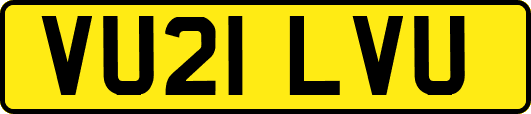 VU21 LVU